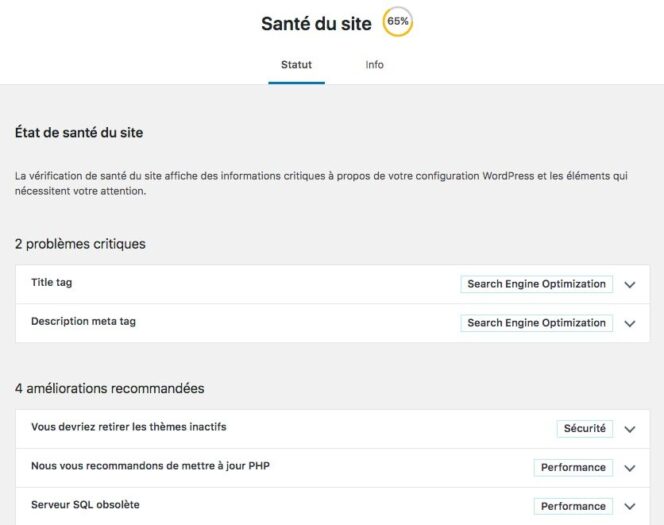 Santé du site 65%

Statut Info

État de santé du site

La vérification de santé du site affiche des informations critiques à propos de votre configuration WordPress et les éléments qui nécessitent votre attention.

2 problèmes critiques

Title tag Search Engine Optimization

Description meta tag Search Engine Optimization

4 améliorations recommandées

Vous devriez retirer les thèmes inactifs Sécurité

Nous vous recommandons de mettre à jour PHP Performance

Serveur SQL obsolète Performance